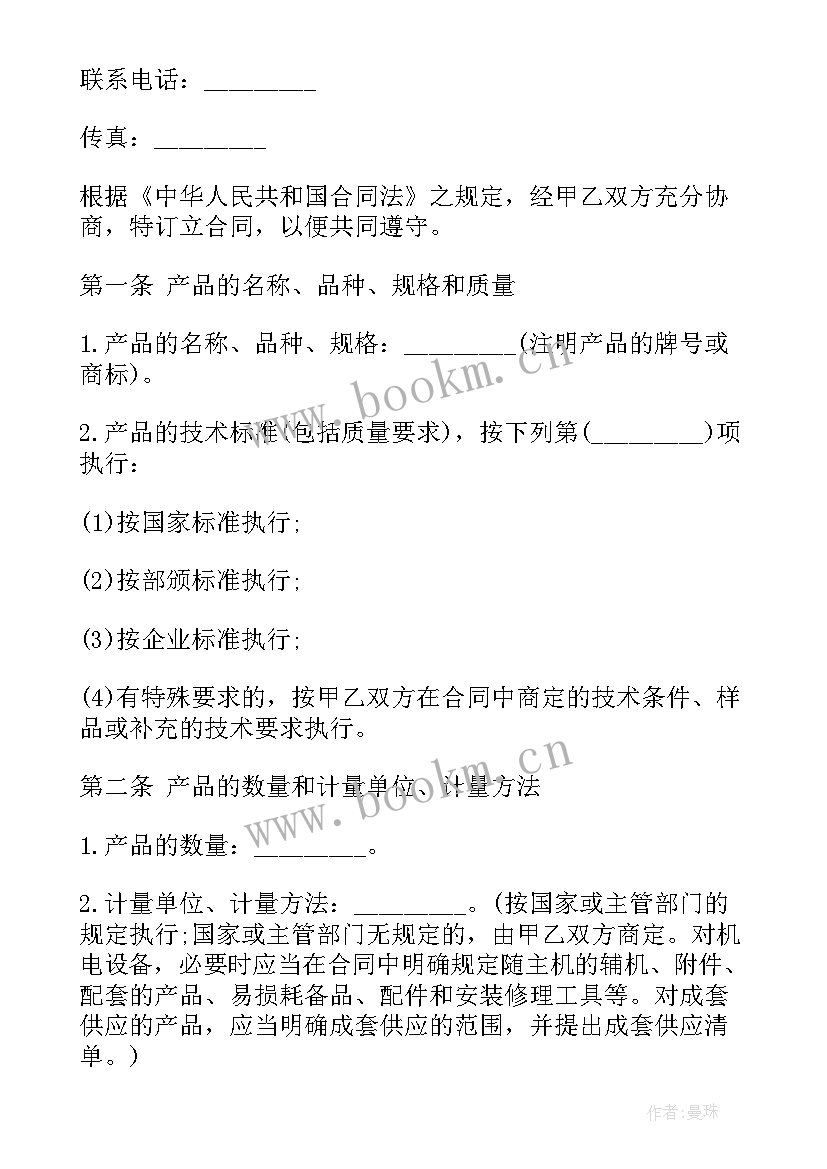 联系电话：________

传真：________

根据《中华人民共和国合同法》之规定，经甲乙双方充分协商，特订立合同，以便共同遵守。

第一条 产品的名称、品种、规格和质量

1.产品的名称、品种、规格：________(注明产品的牌号或商标)。

2.产品的技术标准(包括质量要求)，按下列第(________)项执行：

(1)按国家标准执行;

(2)按部颁标准执行;

(3)按企业标准执行;

(4)有特殊要求的，按甲乙双方在合同中商定的技术条件、样品或补充的技术要求执行。

第二条 产品的数量和计量单位、计量方法

1.产品的数量：________。

2.计量单位、计量方法：________。(按国家或主管部门的规定执行;国家或主管部门无规定的，由甲乙双方商定。对机电设备，必要时应当在合同中明确规定随主机的辅机、附件、配套的产品、易损耗备品、配件和安装修理工具等。对成套供应的产品，应当明确成套供应的范围，并提出成套供应清单。)

www.bookm.cn

www.bookm.cn

作者:曼珠